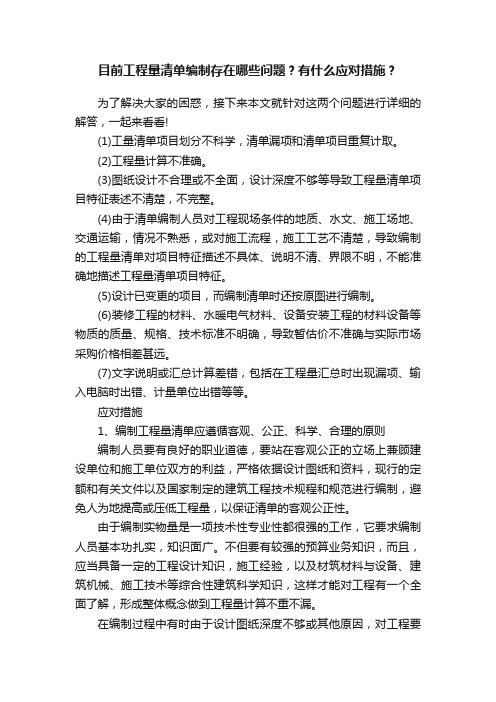 目前工程量清单编制存在哪些问题？有什么应对措施？

为了解决大家的困惑，接下来本文就针对这两个问题进行详细的解答，一起来看看!

(1)工量清单项目划分不科学，清单漏项和清单项目重复计取。

(2)工程量计算不准确。

(3)图纸设计不合理或不全面，设计深度不够等导致工程量清单项目特征表述不清楚，不完整。

(4)由于清单编制人员对工程现场条件的地质、水文、施工场地、交通运输，情况不熟悉，或对施工流程，施工工艺不清楚，导致编制的工程量清单对项目特征描述不具体、说明不清、界限不明，不能准确地描述工程量清单项目特征。

(5)设计已变更的项目，而编制清单时还按原图进行编制。

(6)装修工程的材料、水暖电气材料、设备安装工程的材料设备等物质的质量、规格、技术标准不明确，导致暂估价不准确与实际市场采购价格相差甚远。

(7)文字说明或汇总计算差错，包括在工程量汇总时出现漏项、输入电脑时出错、计量单位出错等等。

应对措施

1、编制工程量清单应遵循客观、公正、科学、合理的原则

编制人员要有良好的职业道德，要站在客观公正的立场上兼顾建设单位和施工单位双方的利益，严格依据设计图纸和资料，现行的定额和有关文件以及国家制定的建筑工程技术规程和规范进行编制，避免人为地提高或压低工程量，以保证清单的客观公正性。

由于编制实物量是一项技术性专业性都很强的工作，它要求编制人员基本功扎实，知识面广。不但要有较强的预算业务知识，而且，应当具备一定的工程设计知识，施工经验，以及材筑材料与设备、建筑机械、施工技术等综合性建筑科学知识，这样才能对工程有一个全面了解，形成整体概念做到工程量计算不重不漏。

在编制过程中有时由于设计图纸深度不够或其他原因，对工程要